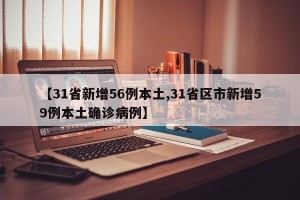 【31省新增56例本土,31省区市新增59例本土确诊病例】